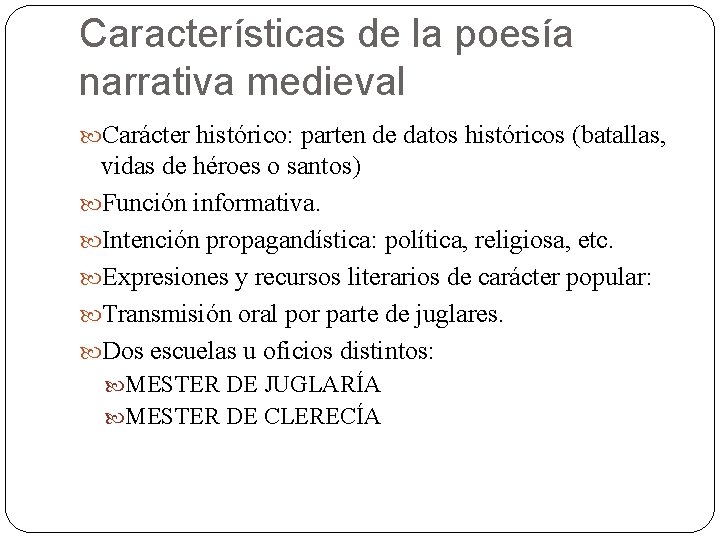 Características de la poesía narrativa medieval

Carácter histórico: parten de datos históricos (batallas, vidas de héroes o santos)

Función informativa.

Intención propagandística: política, religiosa, etc.

Expresiones y recursos literarios de carácter popular:

Transmisión oral por parte de juglares.

Dos escuelas u oficios distintos:

MESTER DE JUGLARÍA

MESTER DE CLERECÍA